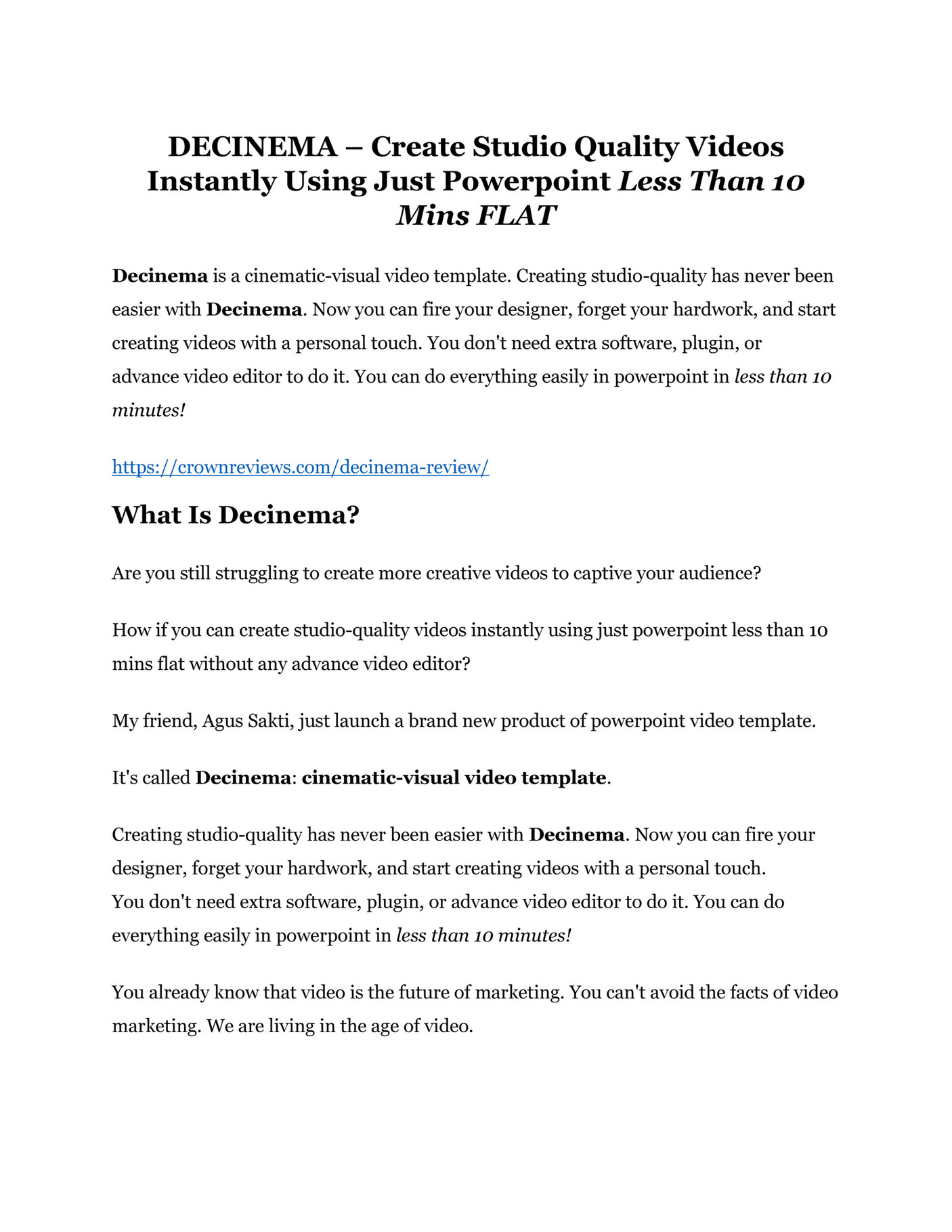 DECINEMA – Create Studio Quality Videos Instantly Using Just Powerpoint Less Than 10 Mins FLAT

Decinema is a cinematic-visual video template. Creating studio-quality has never been easier with Decinema. Now you can fire your designer, forget your hardwork, and start creating videos with a personal touch. You don't need extra software, plugin, or advance video editor to do it. You can do everything easily in powerpoint in less than 10 minutes!

https://crownreviews.com/decinema-review/

What Is Decinema?

Are you still struggling to create more creative videos to captive your audience?

How if you can create studio-quality videos instantly using just powerpoint less than 10 mins flat without any advance video editor?

My friend, Agus Sakti, just launch a brand new product of powerpoint video template.

It's called Decinema: cinematic-visual video template.

Creating studio-quality has never been easier with Decinema. Now you can fire your designer, forget your hardwork, and start creating videos with a personal touch. You don't need extra software, plugin, or advance video editor to do it. You can do everything easily in powerpoint in less than 10 minutes!

You already know that video is the future of marketing. You can't avoid the facts of video marketing. We are living in the age of video.